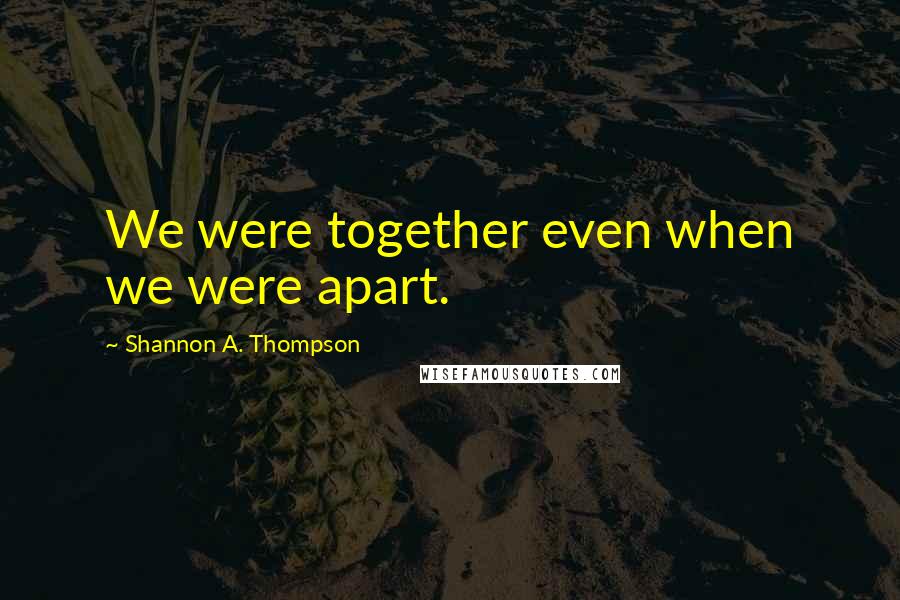 We were together even when we were apart.

~ Shannon A. Thompson

WISEFAMOUSQUOTES.COM